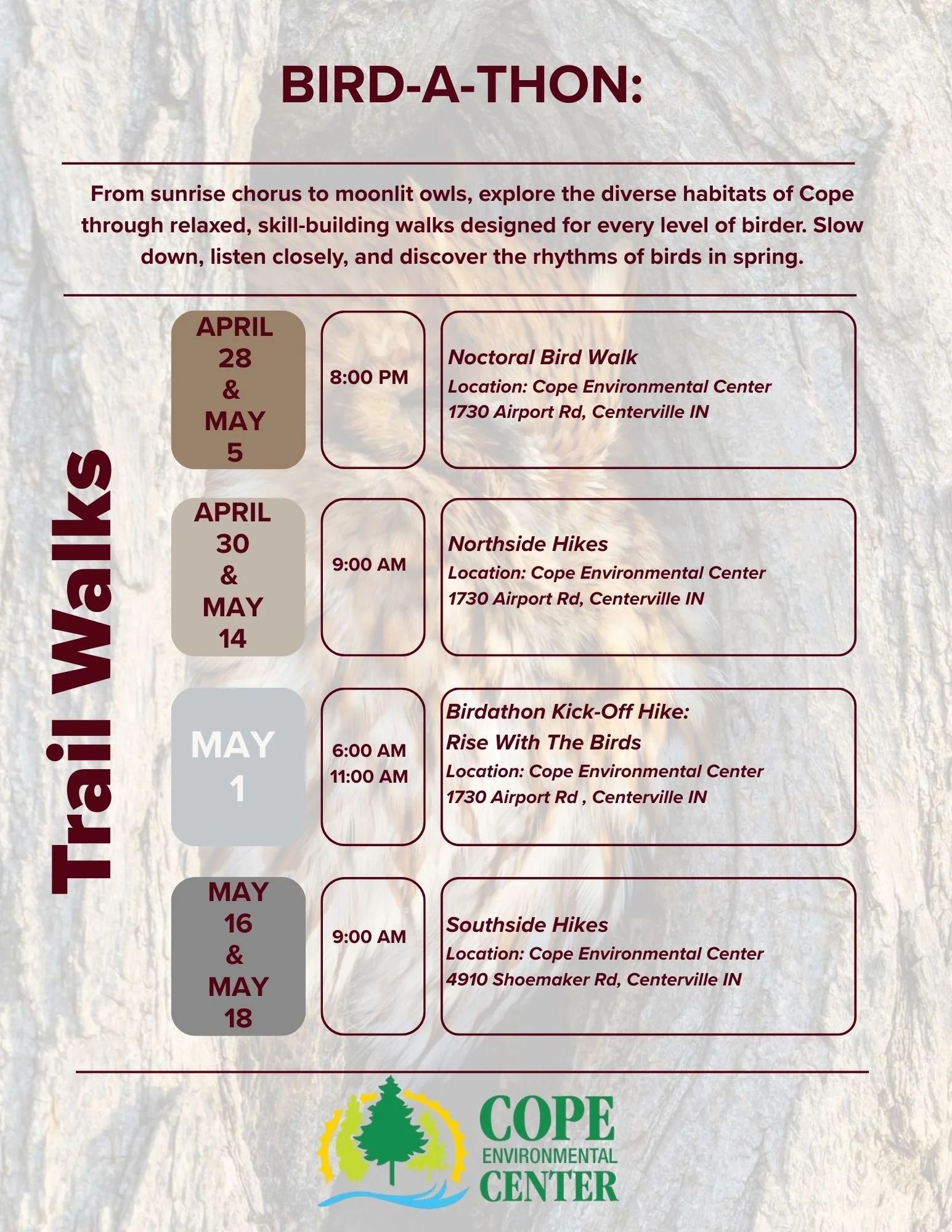 BIRD-A-THON:

From sunrise chorus to moonlit owls, explore the diverse habitats of Cope through relaxed, skill-building walks designed for every level of birder. Slow down, listen closely, and discover the rhythms of birds in spring.

Trail Walks

APRIL 28 & MAY 5

8:00 PM

Noctoral Bird Walk
Location: Cope Environmental Center
1730 Airport Rd, Centerville IN

APRIL 30 & MAY 14

9:00 AM

Northside Hikes
Location: Cope Environmental Center
1730 Airport Rd, Centerville IN

MAY 1

6:00 AM
11:00 AM

Birdathon Kick-Off Hike:
Rise With The Birds
Location: Cope Environmental Center
1730 Airport Rd , Centerville IN

MAY 16 & MAY 18

9:00 AM

Southside Hikes
Location: Cope Environmental Center
4910 Shoemaker Rd, Centerville IN

COPE ENVIRONMENTAL CENTER